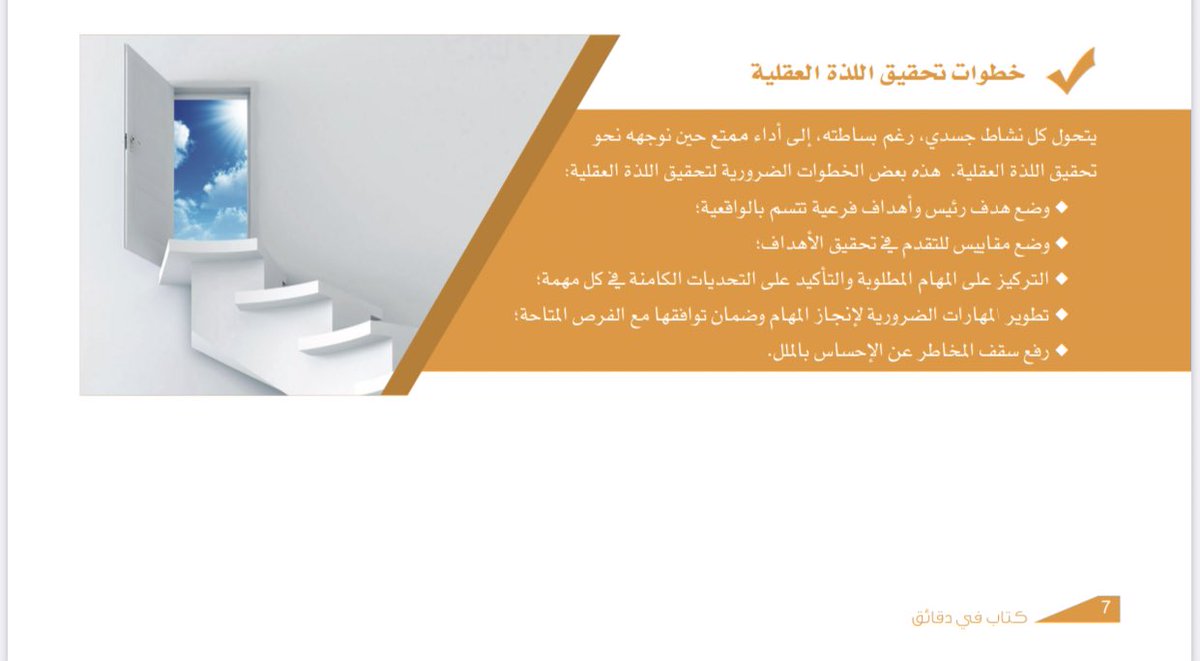 خطوات تحقيق اللذة العقلية

يتحول كل نشاط جسدي، رغم بساطته، إلى أداء ممتع حين نوجهه نحو تحقيق اللذة العقلية. هذه بعض الخطوات الضرورية لتحقيق اللذة العقلية:

• وضع هدف رئيس وأهداف فرعية تتسم بالواقعية؛
• وضع مقاييس للتقدم في تحقيق الأهداف؛
• التركيز على المهام المطلوبة والتأكيد على التحديات الكامنة في كل مهمة؛
• تطوير المهارات الضرورية لإنجاز المهام وضمان توافقها مع الفرص المتاحة؛
• رفع سقف المخاطر عن الإحساس بالملل.

7
كتاب في دقائق